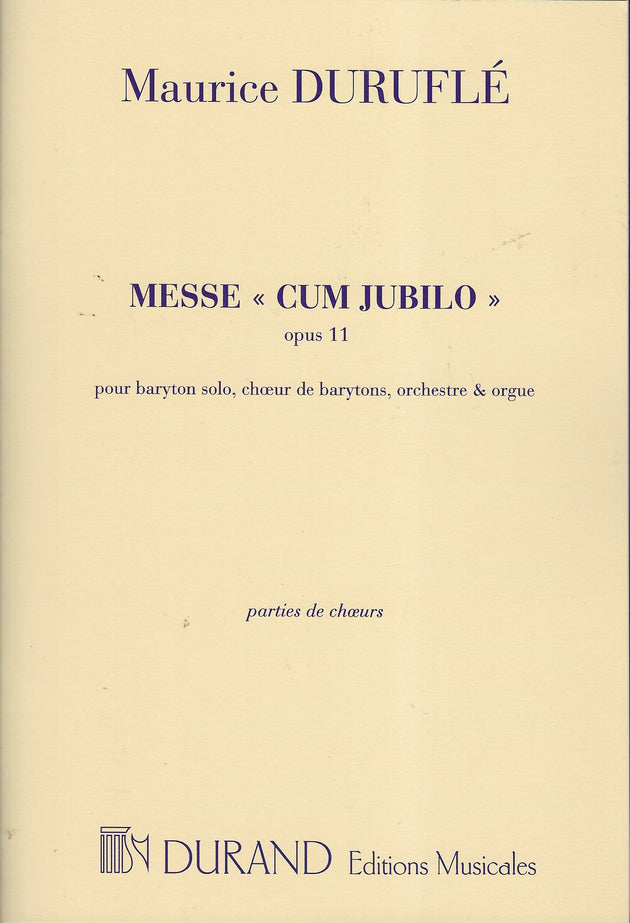 Maurice DURUFLÉ

MESSE « CUM JUBILO »
opus 11

pour baryton solo, chœur de barytons, orchestre & orgue

parties de chœurs

DURAND Editions Musicales